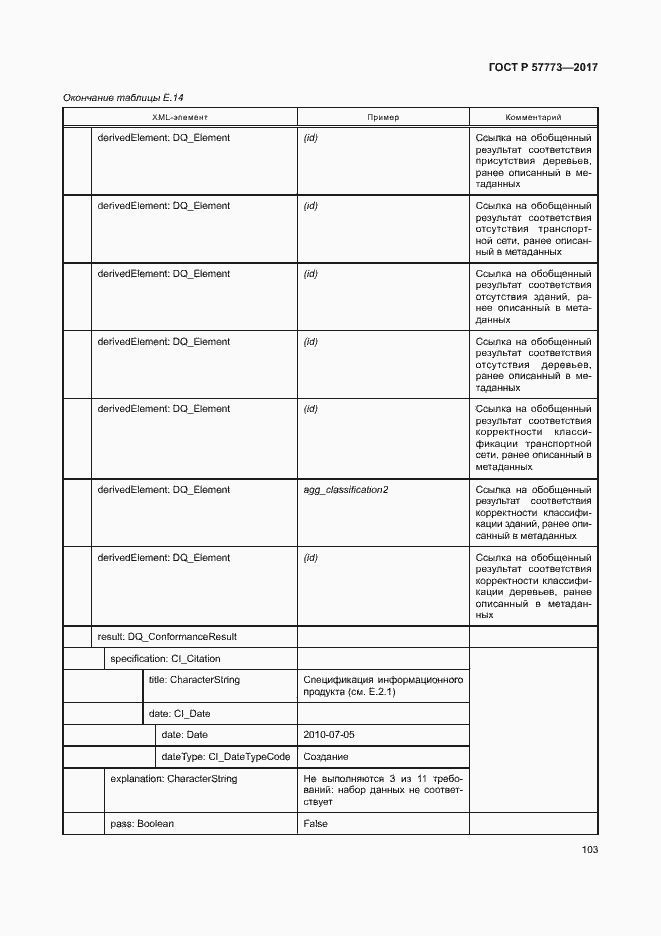 ГОСТ Р 57773—2017

Окончание таблицы Е.14

| XML-элемент | Пример | Комментарий |
|---|---|---|
| derivedElement: DQ_Element | (id) | Ссылка на обобщенный результат соответствия присутствия деревьев, ранее описанный в метаданных |
| derivedElement: DQ_Element | (id) | Ссылка на обобщенный результат соответствия отсутствия транспортной сети, ранее описанный в метаданных |
| derivedElement: DQ_Element | (id) | Ссылка на обобщенный результат соответствия отсутствия зданий, ранее описанный в метаданных |
| derivedElement: DQ_Element | (id) | Ссылка на обобщенный результат соответствия отсутствия деревьев, ранее описанный в метаданных |
| derivedElement: DQ_Element | (id) | Ссылка на обобщенный результат соответствия корректности классификации транспортной сети, ранее описанный в метаданных |
| derivedElement: DQ_Element | agg_classification2 | Ссылка на обобщенный результат соответствия корректности классификации зданий, ранее описанный в метаданных |
| derivedElement: DQ_Element | (id) | Ссылка на обобщенный результат соответствия корректности классификации деревьев, ранее описанный в метаданных |
| result: DQ_ConformanceResult | | |
| specification: CI_Citation | | |
| title: CharacterString | Спецификация информационного продукта (см. Е.2.1) | |
| date: CI_Date | | |
| date: Date | 2010-07-05 | |
| dateType: CI_DateTypeCode | Создание | |
| explanation: CharacterString | Не выполняются 3 из 11 требований: набор данных не соответствует | |
| pass: Boolean | False | |

103